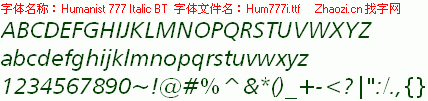 字体名称：Humanist 777 Italic BT 字体文件名：Hum777i.ttf Zhaozi.cn 找字网

ABCDEFGHIJKLMNOPQRSTUVWXYZ

abcdefghijklmnopqrstuvwxyz

1234567890~!@#%^&*()_+-<?|":/.,{}